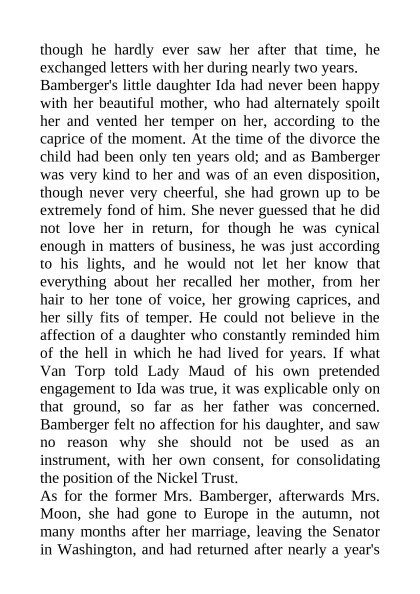 though he hardly ever saw her after that time, he exchanged letters with her during nearly two years.
Bamberger's little daughter Ida had never been happy with her beautiful mother, who had alternately spoilt her and vented her temper on her, according to the caprice of the moment. At the time of the divorce the child had been only ten years old; and as Bamberger was very kind to her and was of an even disposition, though never very cheerful, she had grown up to be extremely fond of him. She never guessed that he did not love her in return, for though he was cynical enough in matters of business, he was just according to his lights, and he would not let her know that everything about her recalled her mother, from her hair to her tone of voice, her growing caprices, and her silly fits of temper. He could not believe in the affection of a daughter who constantly reminded him of the hell in which he had lived for years. If what Van Torp told Lady Maud of his own pretended engagement to Ida was true, it was explicable only on that ground, so far as her father was concerned. Bamberger felt no affection for his daughter, and saw no reason why she should not be used as an instrument, with her own consent, for consolidating the position of the Nickel Trust.
As for the former Mrs. Bamberger, afterwards Mrs. Moon, she had gone to Europe in the autumn, not many months after her marriage, leaving the Senator in Washington, and had returned after nearly a year's